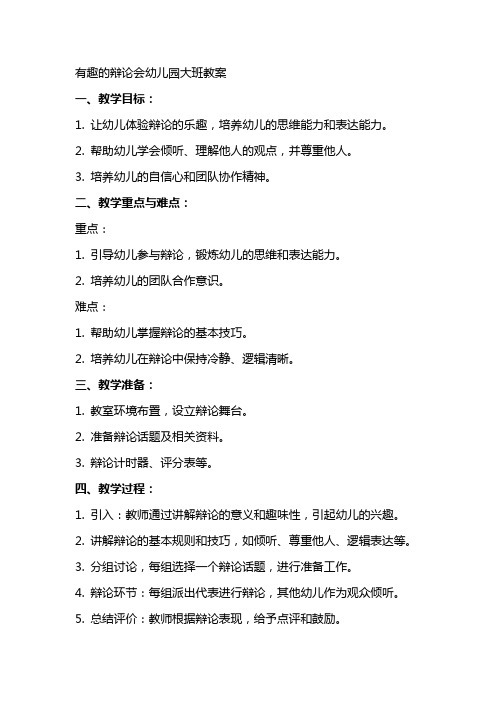 有趣的辩论会幼儿园大班教案

一、教学目标：

1. 让幼儿体验辩论的乐趣，培养幼儿的思维能力和表达能力。

2. 帮助幼儿学会倾听、理解他人的观点，并尊重他人。

3. 培养幼儿的自信心和团队协作精神。

二、教学重点与难点：

重点：

1. 引导幼儿参与辩论，锻炼幼儿的思维和表达能力。

2. 培养幼儿的团队合作意识。

难点：

1. 帮助幼儿掌握辩论的基本技巧。

2. 培养幼儿在辩论中保持冷静、逻辑清晰。

三、教学准备：

1. 教室环境布置，设立辩论舞台。

2. 准备辩论话题及相关资料。

3. 辩论计时器、评分表等。

四、教学过程：

1. 引入：教师通过讲解辩论的意义和趣味性，引起幼儿的兴趣。

2. 讲解辩论的基本规则和技巧，如倾听、尊重他人、逻辑表达等。

3. 分组讨论，每组选择一个辩论话题，进行准备工作。

4. 辩论环节：每组派出代表进行辩论，其他幼儿作为观众倾听。

5. 总结评价：教师根据辩论表现，给予点评和鼓励。